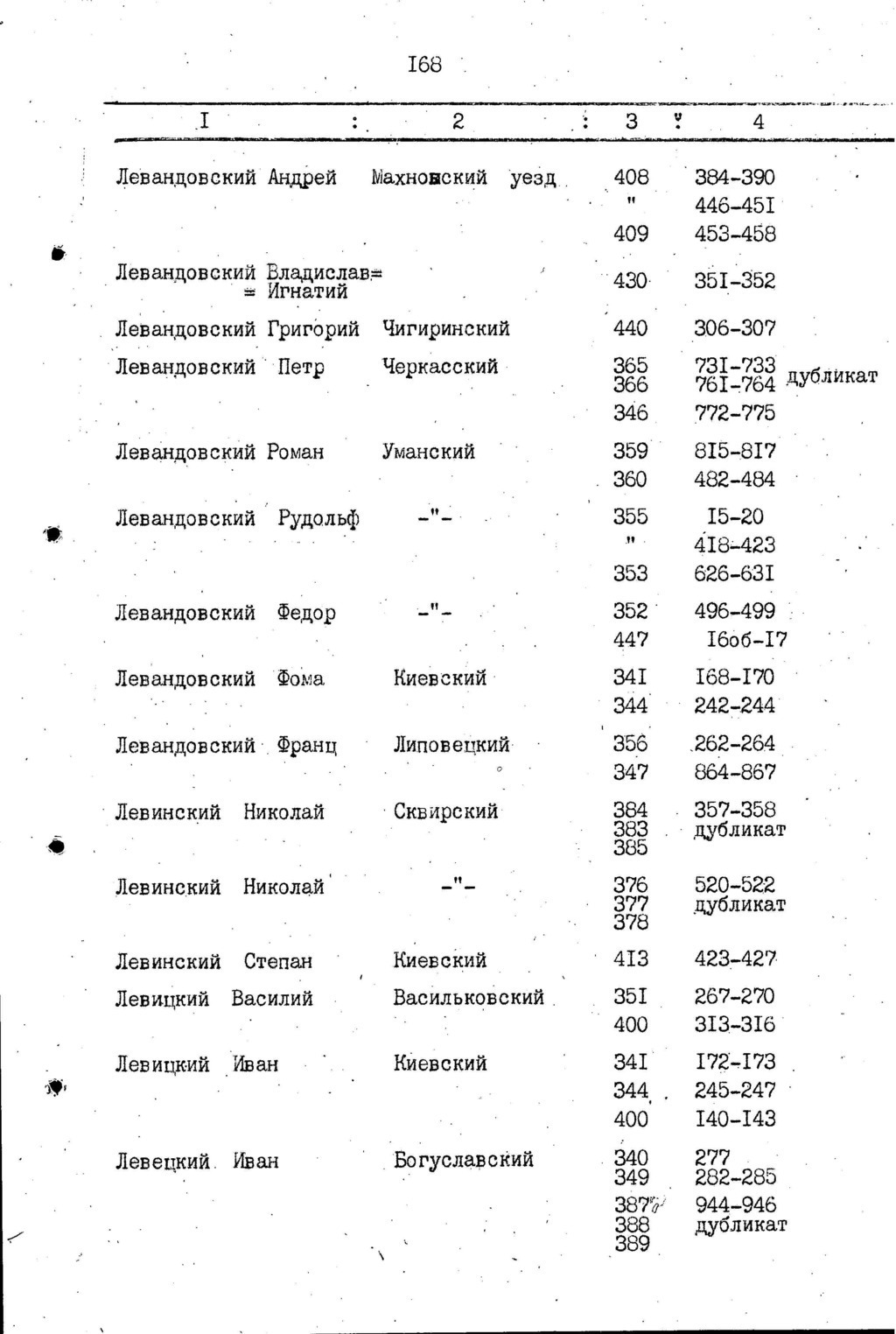 I68

| I | 2 | 3 | 4 |
|---|---|---|---|
| Левандовский Андрей | Махновский уезд | 408 | 384-390 |
| | | " | 446-45I |
| | | 409 | 453-458 |
| Левандовский Владислав=
= Игнатий | | 430 | 35I-352 |
| Левандовский Григорий | Чигиринский | 440 | 306-307 |
| Левандовский Петр | Черкасский | 365 366 | 73I-733 76I-764 дубликат |
| | | 346 | 772-775 |
| Левандовский Роман | Уманский | 359 | 8I5-8I7 |
| | | 360 | 482-484 |
| Левандовский Рудольф | -"- | 355 | I5-20 |
| | | " | 4I8-423 |
| | | 353 | 626-63I |
| Левандовский Федор | -"- | 352 | 496-499 |
| | | 447 | I6об-I7 |
| Левандовский Фома | Киевский | 34I | I68-I70 |
| | | 344 | 242-244 |
| Левандовский Франц | Липовецкий | 356 | 262-264 |
| | | 347 | 864-867 |
| Левинский Николай | Сквирский | 384 383 385 | 357-358 дубликат |
| Левинский Николай | -"- | 376 377 378 | 520-522 дубликат |
| Левинский Степан | Киевский | 4I3 | 423-427 |
| Левицкий Василий | Васильковский | 35I | 267-270 |
| | | 400 | 3I3-3I6 |
| Левицкий Иван | Киевский | 34I | I72-I73 |
| | | 344 | 245-247 |
| | | 400 | I40-I43 |
| Левецкий Иван | Богуславский | 340 349 | 277 282-285 |
| | | 387 388 389 | 944-946 дубликат |